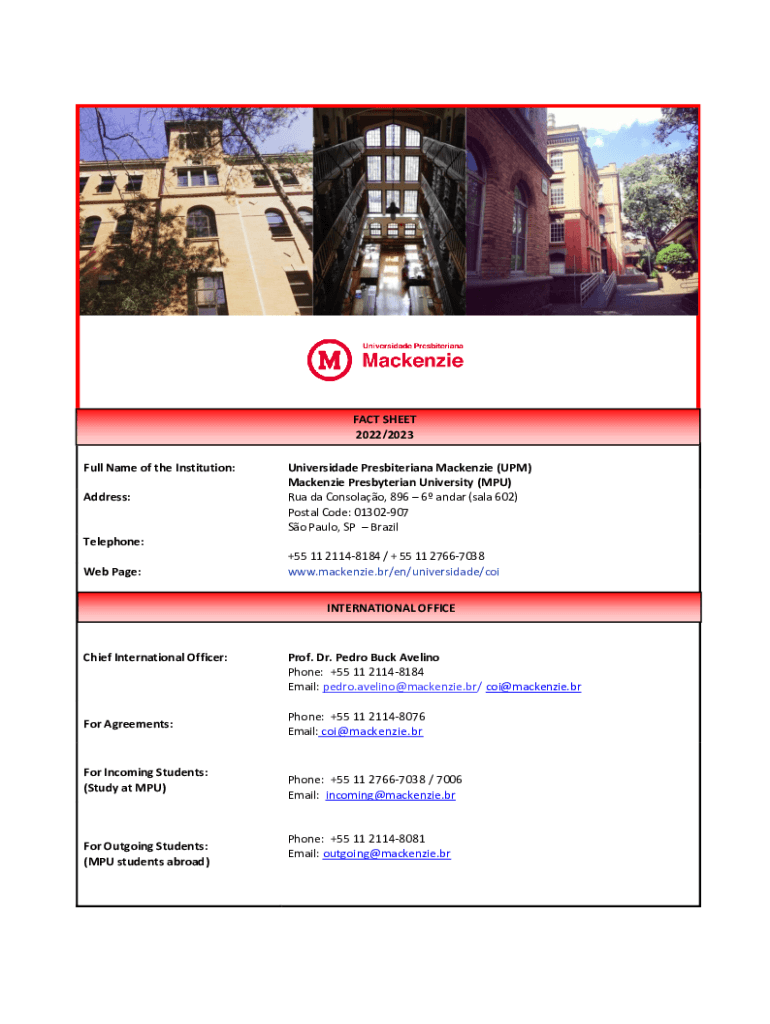 Universidade Presbiteriana
Mackenzie

FACT SHEET
2022/2023

Full Name of the Institution:
Universidade Presbiteriana Mackenzie (UPM)
Mackenzie Presbyterian University (MPU)

Address:
Rua da Consolação, 896 – 6º andar (sala 602)
Postal Code: 01302-907
São Paulo, SP – Brazil

Telephone:
+55 11 2114-8184 / + 55 11 2766-7038

Web Page:
www.mackenzie.br/en/universidade/coi

INTERNATIONAL OFFICE

Chief International Officer:
Prof. Dr. Pedro Buck Avelino
Phone: +55 11 2114-8184
Email: pedro.avelino@mackenzie.br/ coi@mackenzie.br

For Agreements:
Phone: +55 11 2114-8076
Email: coi@mackenzie.br

For Incoming Students:
(Study at MPU)
Phone: +55 11 2766-7038 / 7006
Email: incoming@mackenzie.br

For Outgoing Students:
(MPU students abroad)
Phone: +55 11 2114-8081
Email: outgoing@mackenzie.br